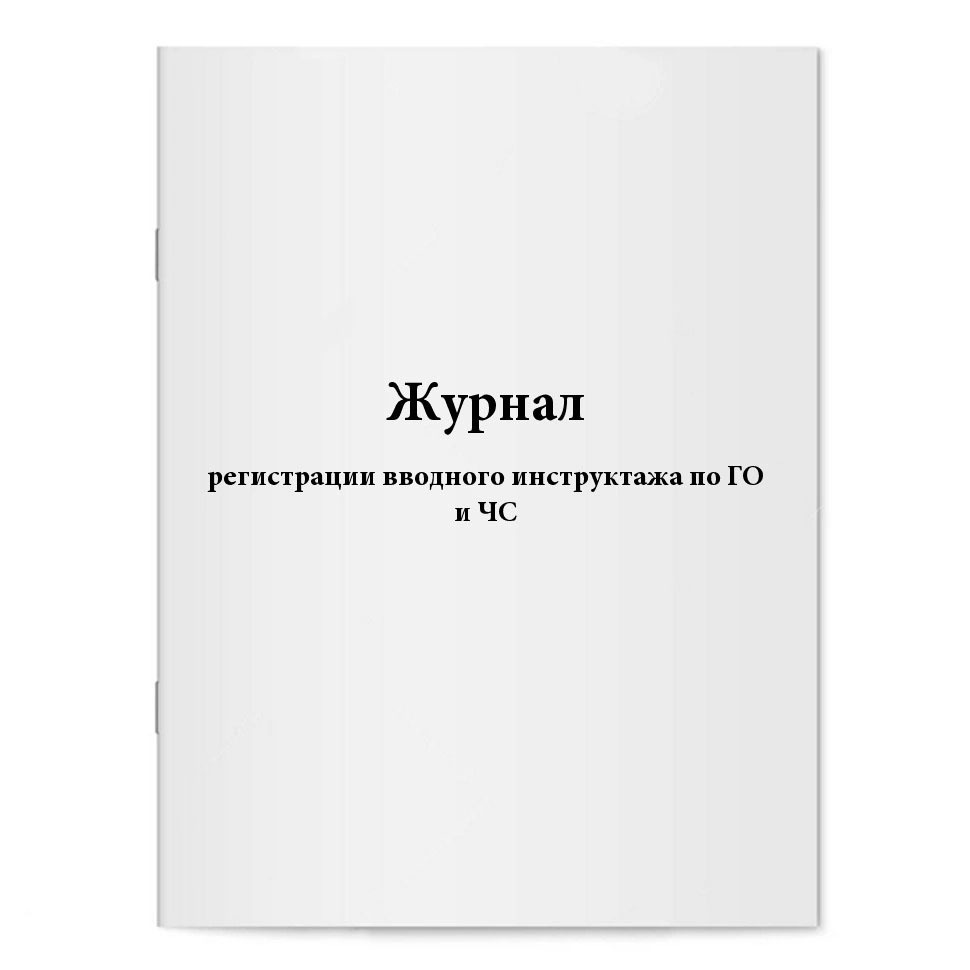 Журнал

регистрации вводного инструктажа по ГО и ЧС